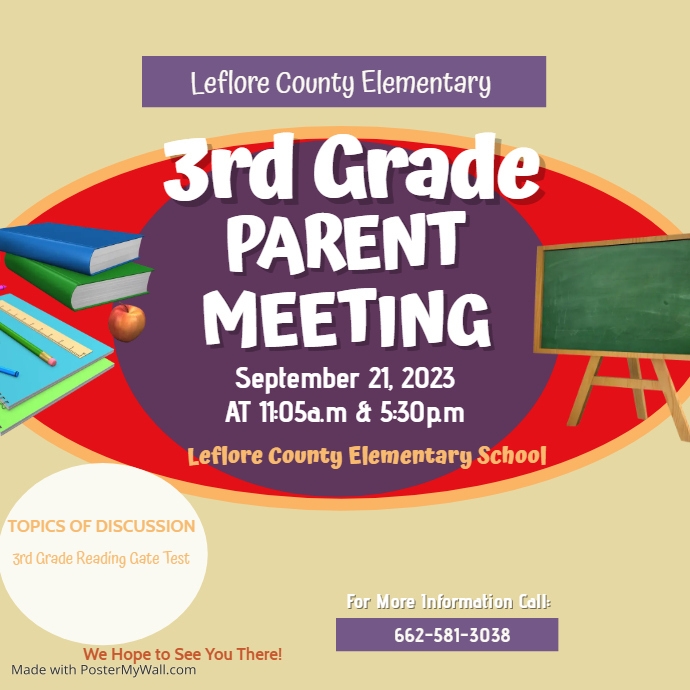 Leflore County Elementary

3rd Grade PARENT MEETING

September 21, 2023
AT 11:05a.m & 5:30p.m

Leflore County Elementary School

TOPICS OF DISCUSSION

3rd Grade Reading Gate Test

For More Information Call:

662-581-3038

We Hope to See You There!

Made with PosterMyWall.com